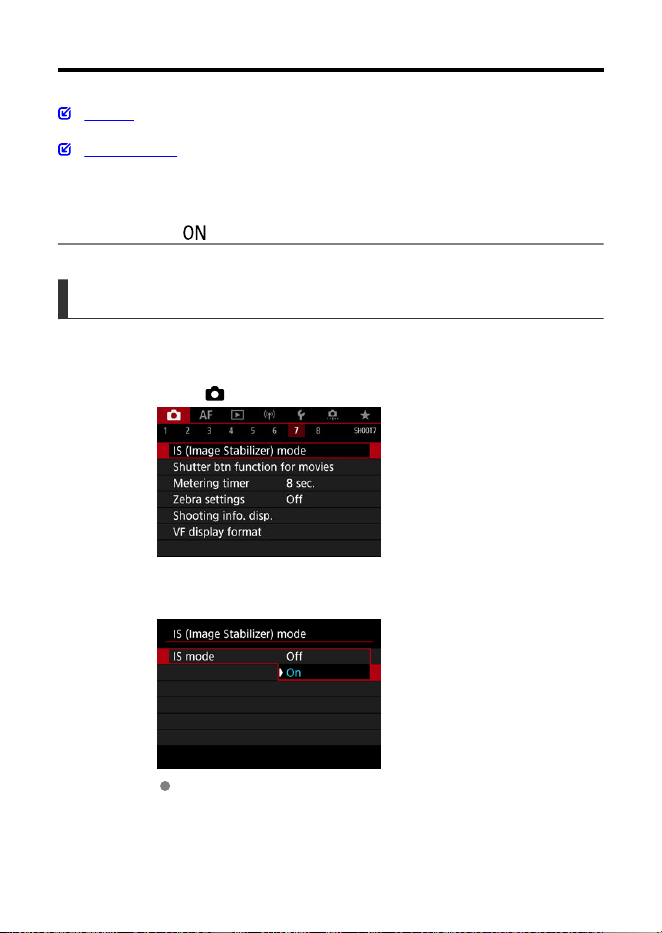 ON

AF
1 2 3 4 5 6 7 8 SHOOT7
IS (Image Stabilizer) mode
Shutter btn function for movies
Metering timer 8 sec.
Zebra settings Off
Shooting info. disp.
VF display format

IS (Image Stabilizer) mode
IS mode Off
On